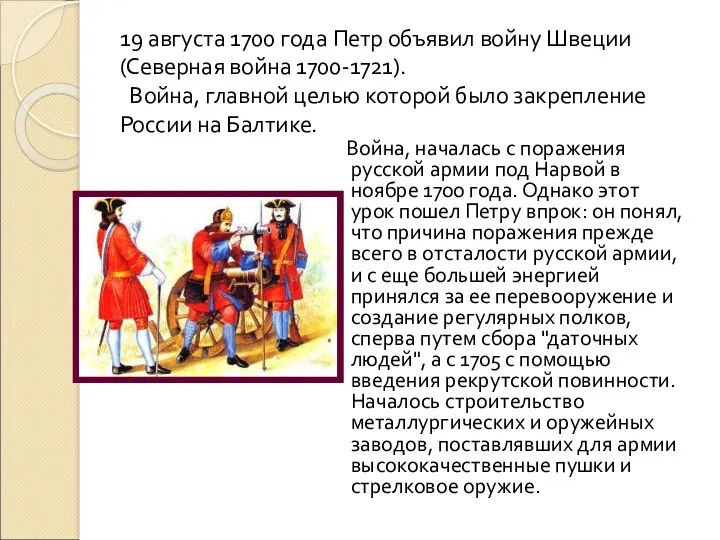 19 августа 1700 года Петр объявил войну Швеции (Северная война 1700-1721).

Война, главной целью которой было закрепление России на Балтике.

Война, началась с поражения русской армии под Нарвой в ноябре 1700 года. Однако этот урок пошел Петру впрок: он понял, что причина поражения прежде всего в отсталости русской армии, и с еще большей энергией принялся за ее перевооружение и создание регулярных полков, сперва путем сбора "даточных людей", а с 1705 с помощью введения рекрутской повинности. Началось строительство металлургических и оружейных заводов, поставлявших для армии высококачественные пушки и стрелковое оружие.